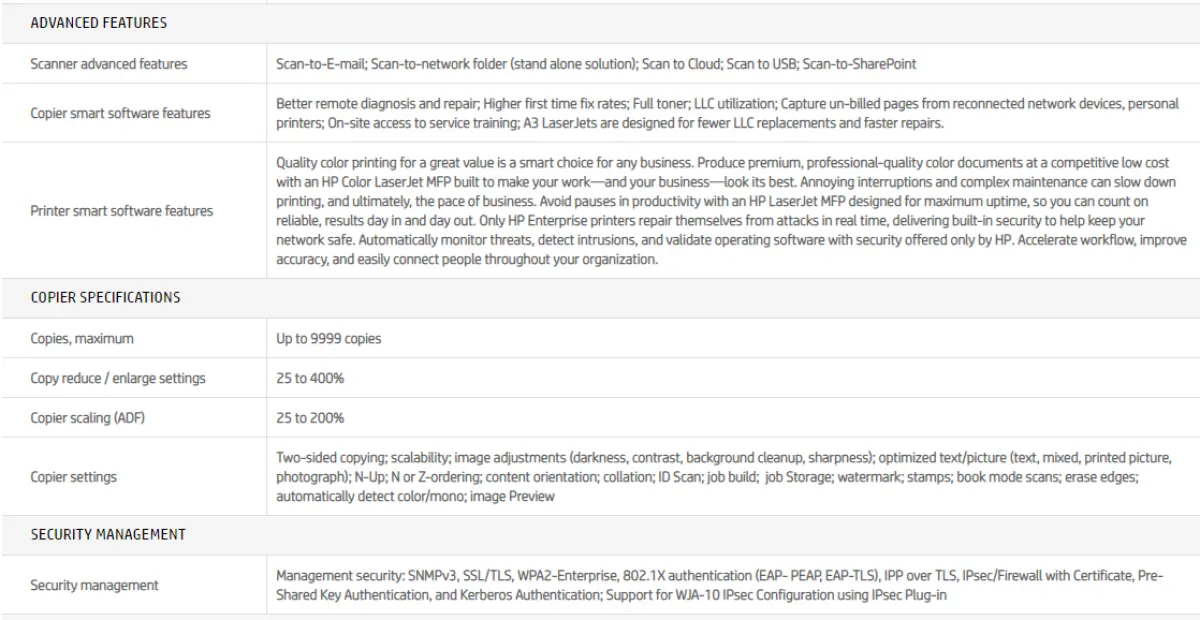 | ADVANCED FEATURES | |
|---|---|
| Scanner advanced features | Scan-to-E-mail; Scan-to-network folder (stand alone solution); Scan to Cloud; Scan to USB; Scan-to-SharePoint |
| Copier smart software features | Better remote diagnosis and repair; Higher first time fix rates; Full toner; LLC utilization; Capture un-billed pages from reconnected network devices, personal printers; On-site access to service training; A3 LaserJets are designed for fewer LLC replacements and faster repairs. |
| Printer smart software features | Quality color printing for a great value is a smart choice for any business. Produce premium, professional-quality color documents at a competitive low cost with an HP Color LaserJet MFP built to make your work—and your business—look its best. Annoying interruptions and complex maintenance can slow down printing, and ultimately, the pace of business. Avoid pauses in productivity with an HP LaserJet MFP designed for maximum uptime, so you can count on reliable, results day in and day out. Only HP Enterprise printers repair themselves from attacks in real time, delivering built-in security to help keep your network safe. Automatically monitor threats, detect intrusions, and validate operating software with security offered only by HP. Accelerate workflow, improve accuracy, and easily connect people throughout your organization. |
| COPIER SPECIFICATIONS | |
| Copies, maximum | Up to 9999 copies |
| Copy reduce / enlarge settings | 25 to 400% |
| Copier scaling (ADF) | 25 to 200% |
| Copier settings | Two-sided copying; scalability; image adjustments (darkness, contrast, background cleanup, sharpness); optimized text/picture (text, mixed, printed picture, photograph); N-Up; N or Z-ordering; content orientation; collation; ID Scan; job build; job Storage; watermark; stamps; book mode scans; erase edges; automatically detect color/mono; image Preview |
| SECURITY MANAGEMENT | |
| Security management | Management security: SNMPv3, SSL/TLS, WPA2-Enterprise, 802.1X authentication (EAP- PEAP, EAP-TLS), IPP over TLS, IPsec/Firewall with Certificate, Pre-Shared Key Authentication, and Kerberos Authentication; Support for WJA-10 IPsec Configuration using IPsec Plug-in |